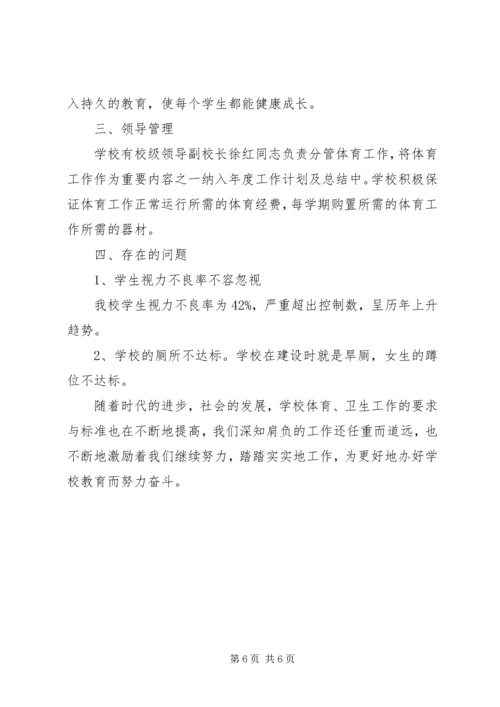 入持久的教育，使每个学生都能健康成长。

三、领导管理

学校有校级领导副校长徐红同志负责分管体育工作，将体育工作作为重要内容之一纳入年度工作计划及总结中。学校积极保证体育工作正常运行所需的体育经费，每学期购置所需的体育工作所需的器材。

四、存在的问题

1、学生视力不良率不容忽视

我校学生视力不良率为42%，严重超出控制数，呈历年上升趋势。

2、学校的厕所不达标。学校在建设时就是旱厕，女生的蹲位不达标。

随着时代的进步，社会的发展，学校体育、卫生工作的要求与标准也在不断地提高，我们深知肩负的工作还任重而道远，也不断地激励着我们继续努力，踏踏实实地工作，为更好地办好学校教育而努力奋斗。

第6页 共6页